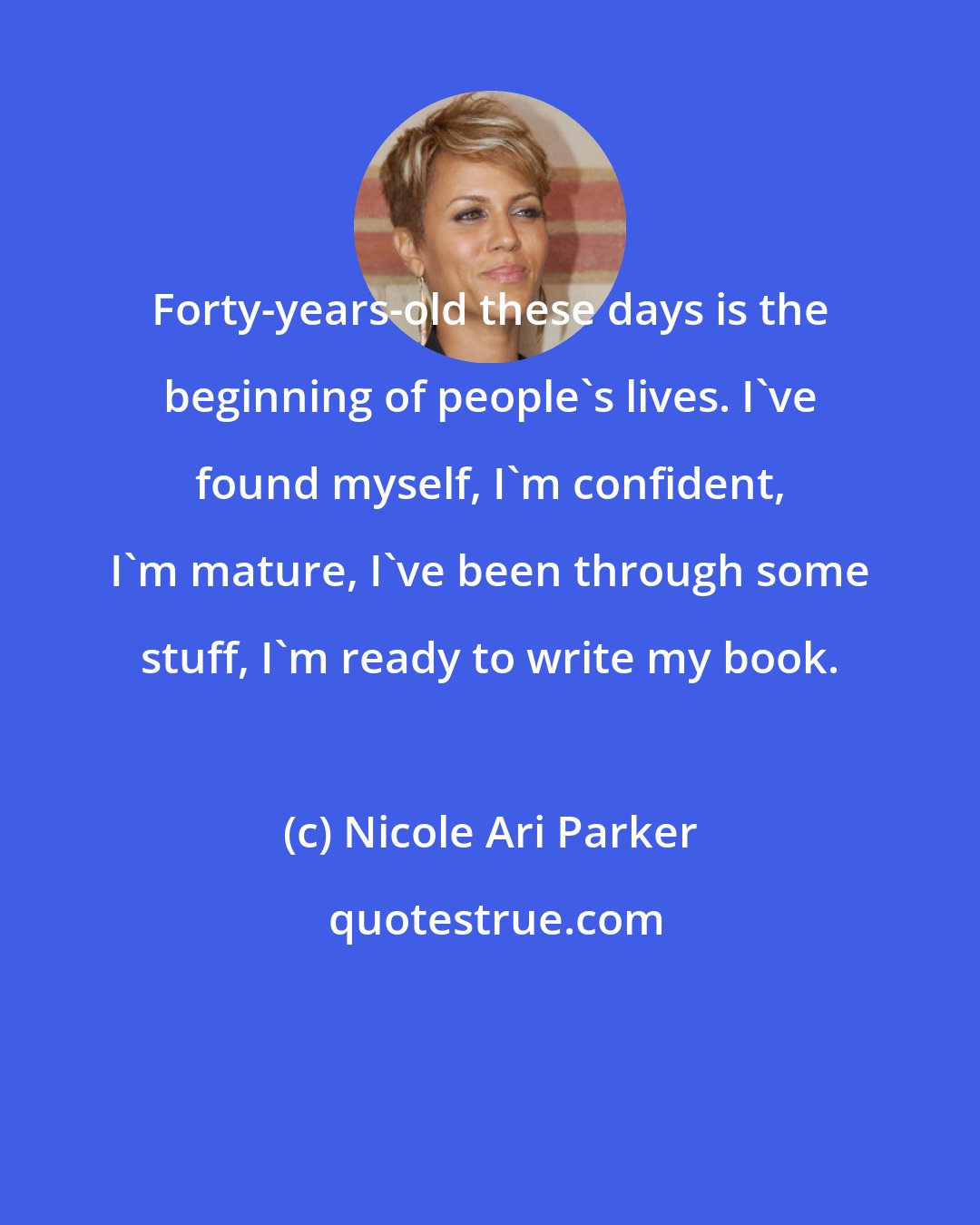 Forty-years-old these days is the beginning of people`s lives. I`ve found myself, I`m confident, I`m mature, I`ve been through some stuff, I`m ready to write my book.

(c) Nicole Ari Parker

quotestrue.com